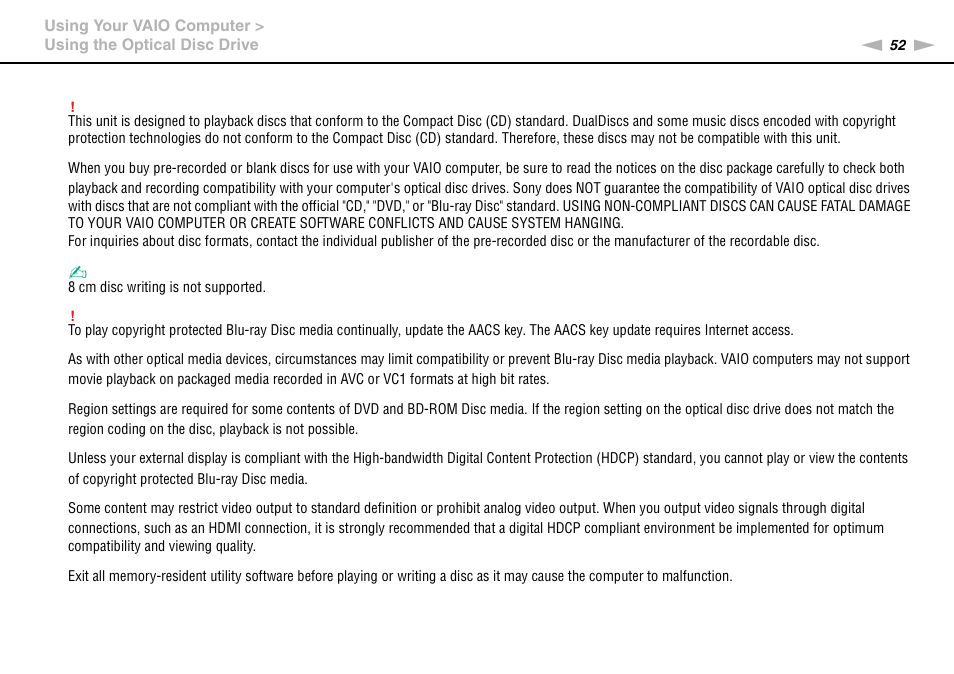 Using Your VAIO Computer >
Using the Optical Disc Drive

52

!
This unit is designed to playback discs that conform to the Compact Disc (CD) standard. DualDiscs and some music discs encoded with copyright protection technologies do not conform to the Compact Disc (CD) standard. Therefore, these discs may not be compatible with this unit.

When you buy pre-recorded or blank discs for use with your VAIO computer, be sure to read the notices on the disc package carefully to check both playback and recording compatibility with your computer's optical disc drives. Sony does NOT guarantee the compatibility of VAIO optical disc drives with discs that are not compliant with the official "CD," "DVD," or "Blu-ray Disc" standard. USING NON-COMPLIANT DISCS CAN CAUSE FATAL DAMAGE TO YOUR VAIO COMPUTER OR CREATE SOFTWARE CONFLICTS AND CAUSE SYSTEM HANGING.
For inquiries about disc formats, contact the individual publisher of the pre-recorded disc or the manufacturer of the recordable disc.

8 cm disc writing is not supported.

!
To play copyright protected Blu-ray Disc media continually, update the AACS key. The AACS key update requires Internet access.

As with other optical media devices, circumstances may limit compatibility or prevent Blu-ray Disc media playback. VAIO computers may not support movie playback on packaged media recorded in AVC or VC1 formats at high bit rates.

Region settings are required for some contents of DVD and BD-ROM Disc media. If the region setting on the optical disc drive does not match the region coding on the disc, playback is not possible.

Unless your external display is compliant with the High-bandwidth Digital Content Protection (HDCP) standard, you cannot play or view the contents of copyright protected Blu-ray Disc media.

Some content may restrict video output to standard definition or prohibit analog video output. When you output video signals through digital connections, such as an HDMI connection, it is strongly recommended that a digital HDCP compliant environment be implemented for optimum compatibility and viewing quality.

Exit all memory-resident utility software before playing or writing a disc as it may cause the computer to malfunction.